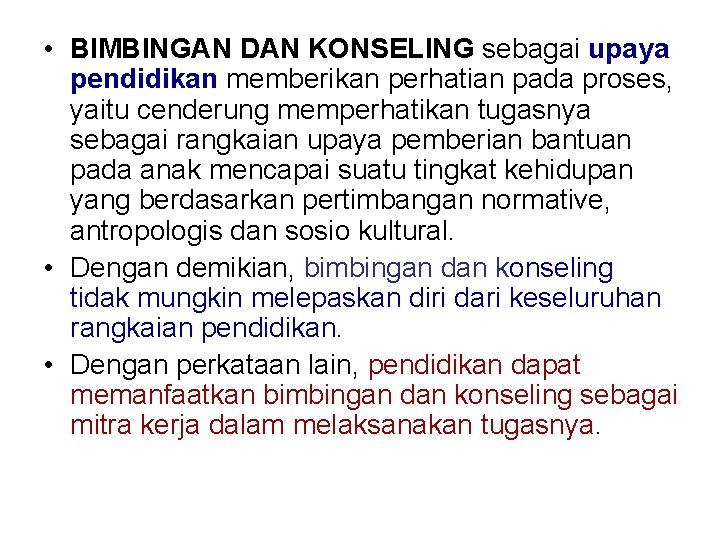 • BIMBINGAN DAN KONSELING sebagai upaya pendidikan memberikan perhatian pada proses, yaitu cenderung memperhatikan tugasnya sebagai rangkaian upaya pemberian bantuan pada anak mencapai suatu tingkat kehidupan yang berdasarkan pertimbangan normative, antropologis dan sosio kultural.

• Dengan demikian, bimbingan dan konseling tidak mungkin melepaskan diri dari keseluruhan rangkaian pendidikan.

• Dengan perkataan lain, pendidikan dapat memanfaatkan bimbingan dan konseling sebagai mitra kerja dalam melaksanakan tugasnya.